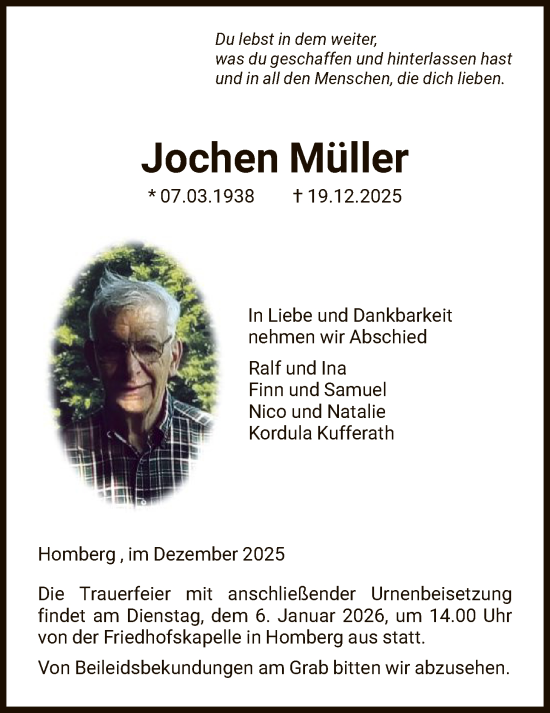 Du lebst in dem weiter,
was du geschaffen und hinterlassen hast
und in all den Menschen, die dich lieben.

Jochen Müller

* 07.03.1938 † 19.12.2025

In Liebe und Dankbarkeit
nehmen wir Abschied

Ralf und Ina
Finn und Samuel
Nico und Natalie
Kordula Kufferath

Homberg , im Dezember 2025

Die Trauerfeier mit anschließender Urnenbeisetzung findet am Dienstag, dem 6. Januar 2026, um 14.00 Uhr von der Friedhofskapelle in Homberg aus statt.

Von Beileidsbekundungen am Grab bitten wir abzusehen.